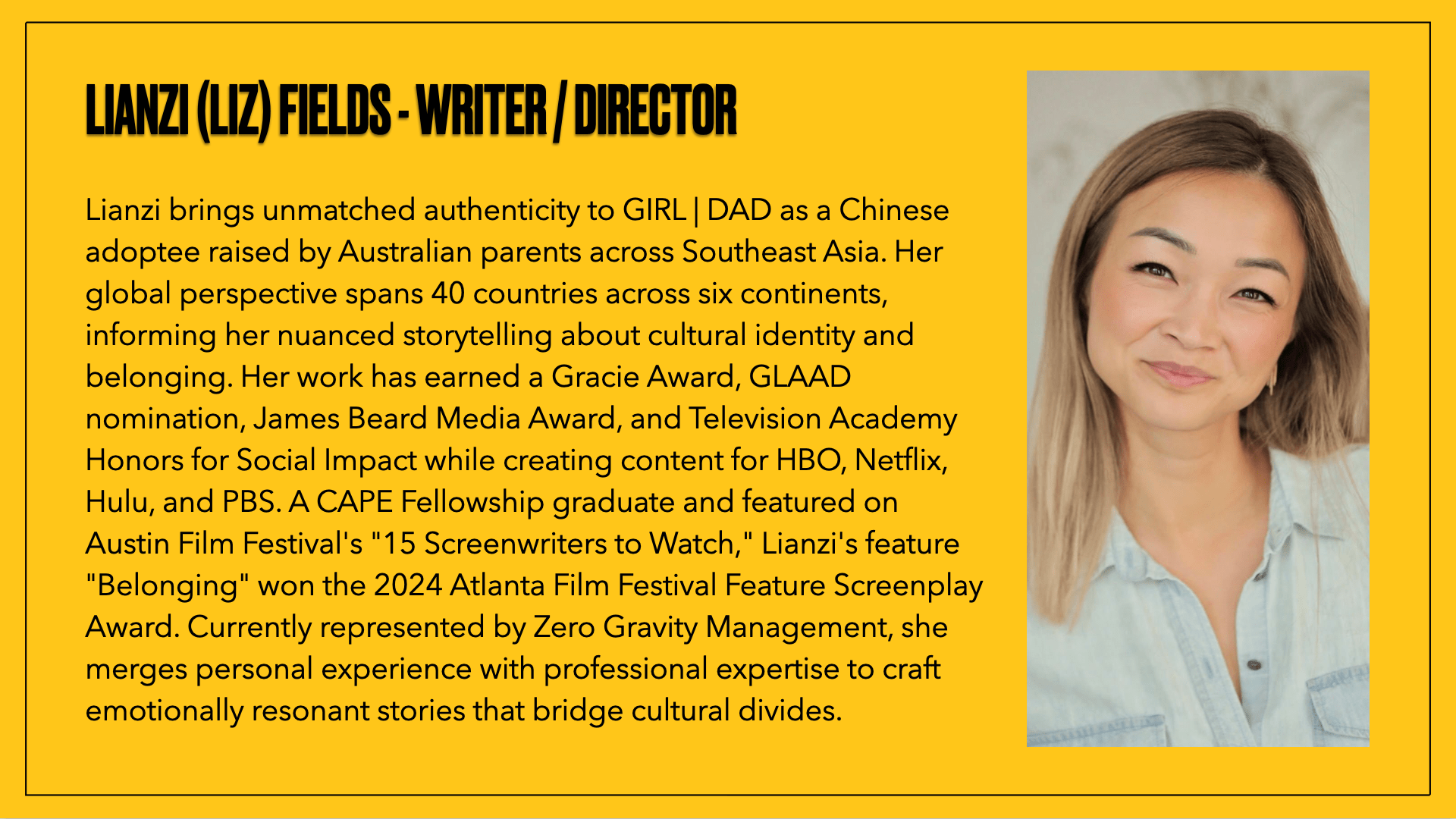 LIANZI (LIZ) FIELDS - WRITER / DIRECTOR

Lianzi brings unmatched authenticity to GIRL | DAD as a Chinese adoptee raised by Australian parents across Southeast Asia. Her global perspective spans 40 countries across six continents, informing her nuanced storytelling about cultural identity and belonging. Her work has earned a Gracie Award, GLAAD nomination, James Beard Media Award, and Television Academy Honors for Social Impact while creating content for HBO, Netflix, Hulu, and PBS. A CAPE Fellowship graduate and featured on Austin Film Festival's "15 Screenwriters to Watch," Lianzi's feature "Belonging" won the 2024 Atlanta Film Festival Feature Screenplay Award. Currently represented by Zero Gravity Management, she merges personal experience with professional expertise to craft emotionally resonant stories that bridge cultural divides.